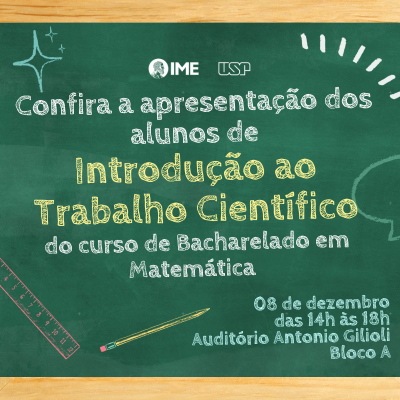 IME USP

Confira a apresentação dos alunos de

Introdução ao Trabalho Científico

do curso de Bacharelado em Matemática

08 de dezembro
das 14h às 18h
Auditório Antonio Gilioli
Bloco A

4 5 6 7 8 9 10 11 12